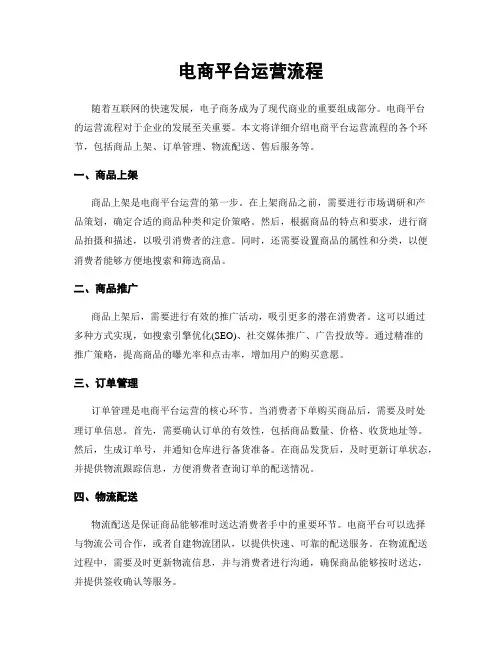 电商平台运营流程

随着互联网的快速发展，电子商务成为了现代商业的重要组成部分。电商平台的运营流程对于企业的发展至关重要。本文将详细介绍电商平台运营流程的各个环节，包括商品上架、订单管理、物流配送、售后服务等。

一、商品上架

商品上架是电商平台运营的第一步。在上架商品之前，需要进行市场调研和产品策划，确定合适的商品种类和定价策略。然后，根据商品的特点和要求，进行商品拍摄和描述，以吸引消费者的注意。同时，还需要设置商品的属性和分类，以便消费者能够方便地搜索和筛选商品。

二、商品推广

商品上架后，需要进行有效的推广活动，吸引更多的潜在消费者。这可以通过多种方式实现，如搜索引擎优化(SEO)、社交媒体推广、广告投放等。通过精准的推广策略，提高商品的曝光率和点击率，增加用户的购买意愿。

三、订单管理

订单管理是电商平台运营的核心环节。当消费者下单购买商品后，需要及时处理订单信息。首先，需要确认订单的有效性，包括商品数量、价格、收货地址等。然后，生成订单号，并通知仓库进行备货准备。在商品发货后，及时更新订单状态，并提供物流跟踪信息，方便消费者查询订单的配送情况。

四、物流配送

物流配送是保证商品能够准时送达消费者手中的重要环节。电商平台可以选择与物流公司合作，或者自建物流团队，以提供快速、可靠的配送服务。在物流配送过程中，需要及时更新物流信息，并与消费者进行沟通，确保商品能够按时送达，并提供签收确认等服务。